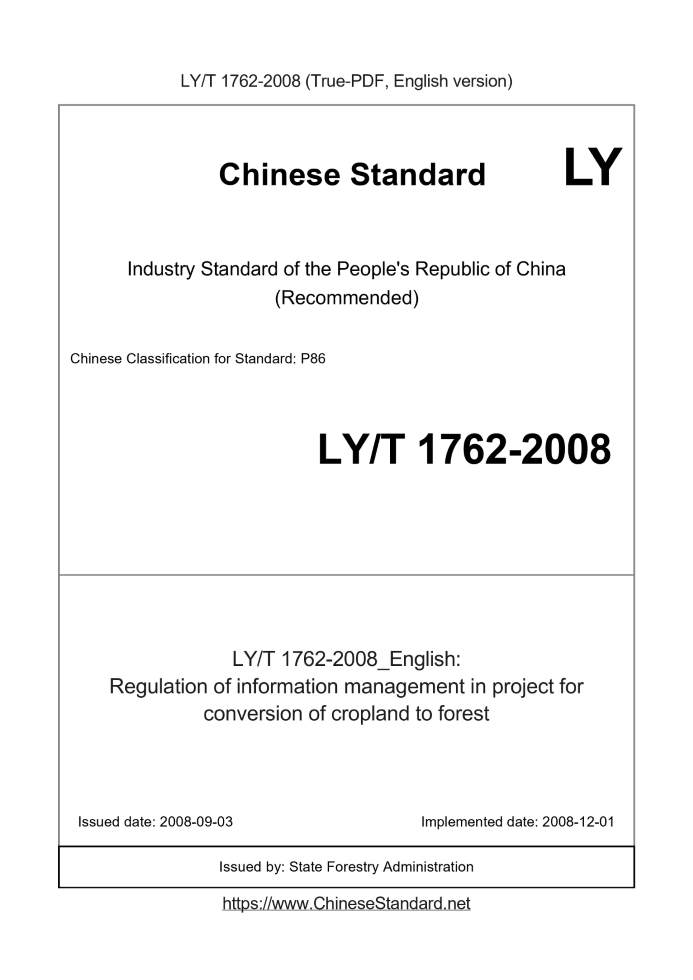 LY/T 1762-2008 (True-PDF, English version)

Chinese Standard LY

Industry Standard of the People's Republic of China (Recommended)

Chinese Classification for Standard: P86

LY/T 1762-2008

LY/T 1762-2008_English: Regulation of information management in project for conversion of cropland to forest

Issued date: 2008-09-03

Implemented date: 2008-12-01

Issued by: State Forestry Administration

https://www.ChineseStandard.net